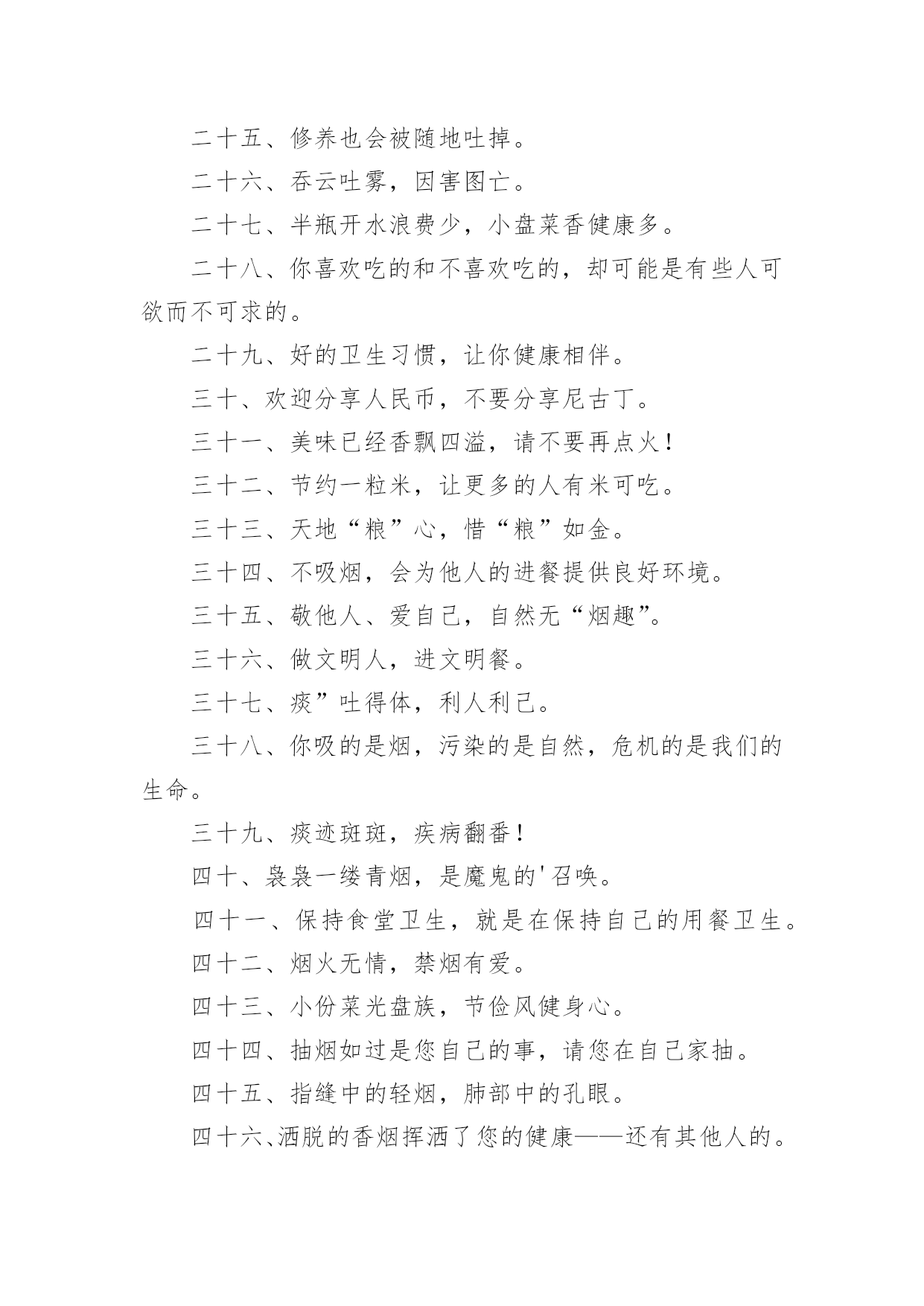 二十五、修养也会被随地吐掉。

二十六、吞云吐雾，因害图亡。

二十七、半瓶开水浪费少，小盘菜香健康多。

二十八、你喜欢吃的和不喜欢吃的，却可能是有些人可欲而不可求的。

二十九、好的卫生习惯，让你健康相伴。

三十、欢迎分享人民币，不要分享尼古丁。

三十一、美味已经香飘四溢，请不要再点火！

三十二、节约一粒米，让更多的人有米可吃。

三十三、天地“粮”心，惜“粮”如金。

三十四、不吸烟，会为他人的进餐提供良好环境。

三十五、敬他人、爱自己，自然无“烟趣”。

三十六、做文明人，进文明餐。

三十七、痰”吐得体，利人利己。

三十八、你吸的是烟，污染的是自然，危机的是我们的生命。

三十九、痰迹斑斑，疾病翻番！

四十、袅袅一缕青烟，是魔鬼的'召唤。

四十一、保持食堂卫生，就是在保持自己的用餐卫生。

四十二、烟火无情，禁烟有爱。

四十三、小份菜光盘族，节俭风健身心。

四十四、抽烟如过是您自己的事，请您在自己家抽。

四十五、指缝中的轻烟，肺部中的孔眼。

四十六、洒脱的香烟挥洒了您的健康——还有其他人的。